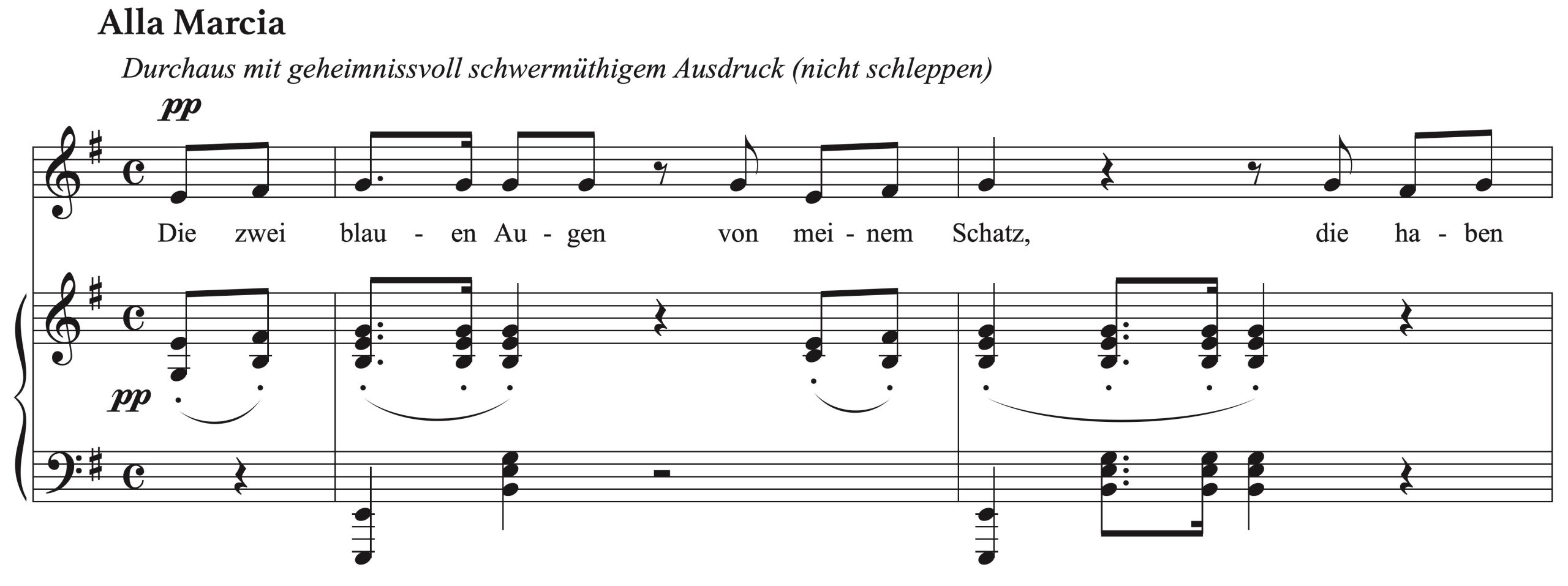 Alla Marcia

Durchaus mit geheimnissvoll schwermüthigem Ausdruck (nicht schleppen)

pp

Die zwei blau - en Au - gen von mei - nem Schatz, die ha - ben

pp